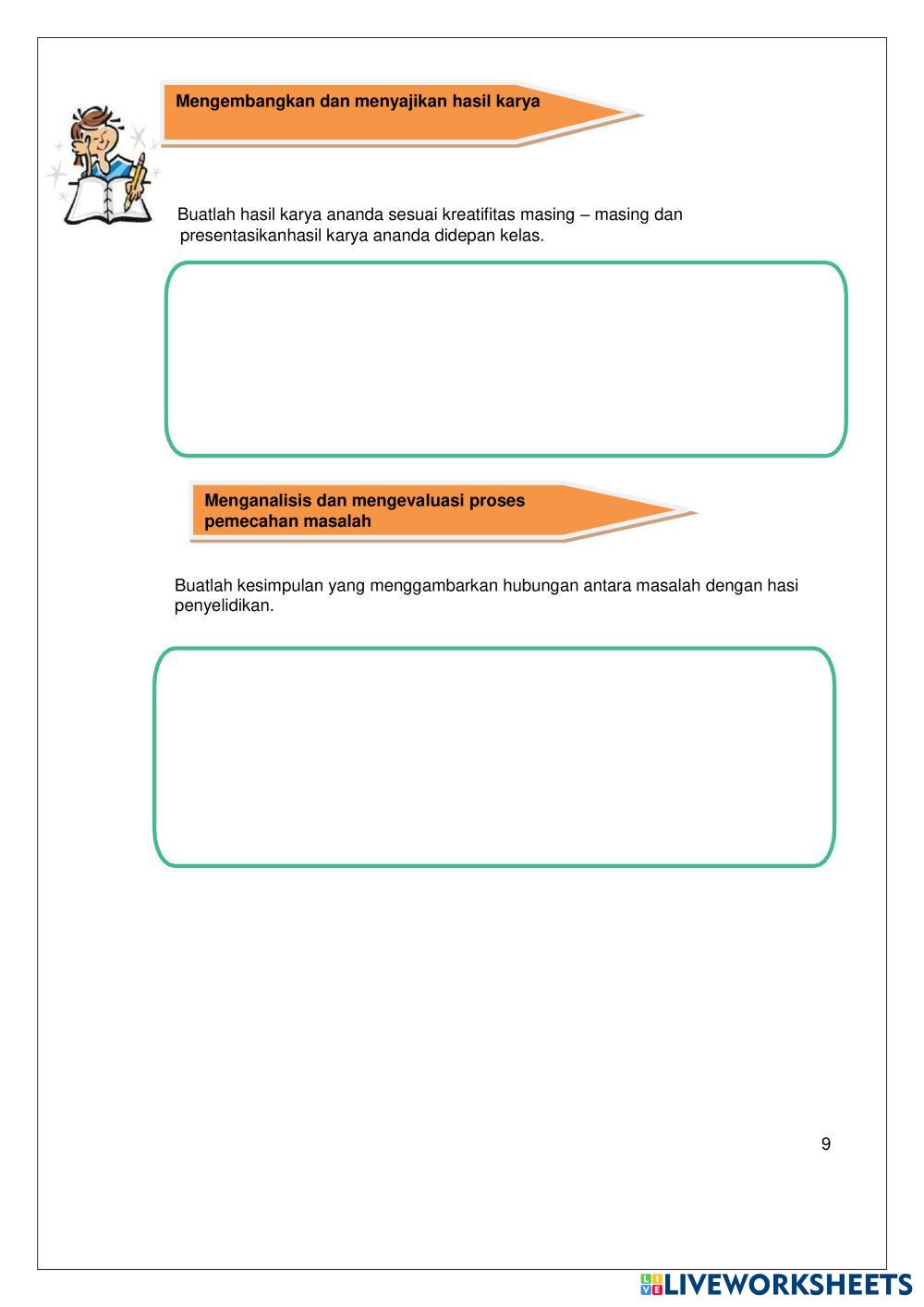 Mengembangkan dan menyajikan hasil karya

Buatlah hasil karya ananda sesuai kreatifitas masing – masing dan presentasikanhasil karya ananda didepan kelas.

Menganalisis dan mengevaluasi proses pemecahan masalah

Buatlah kesimpulan yang menggambarkan hubungan antara masalah dengan hasi penyelidikan.

9

LIVEWORKSHEETS